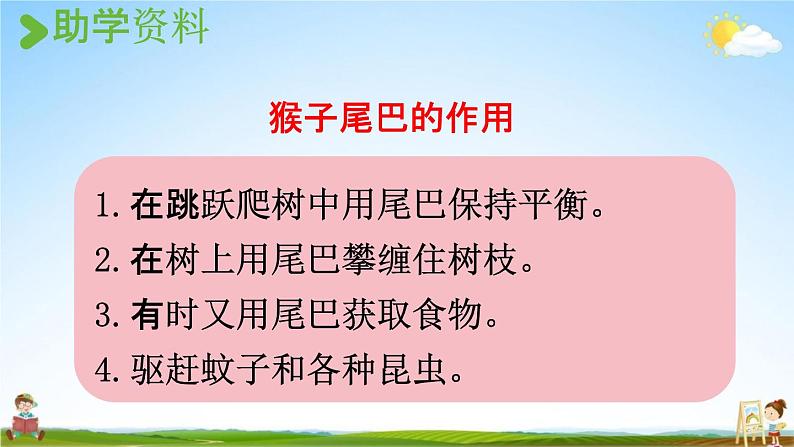 助学资料

猴子尾巴的作用

1. 在跳跃爬树中用尾巴保持平衡。
2. 在树上用尾巴攀缠住树枝。
3. 有时又用尾巴获取食物。
4. 驱赶蚊子和各种昆虫。